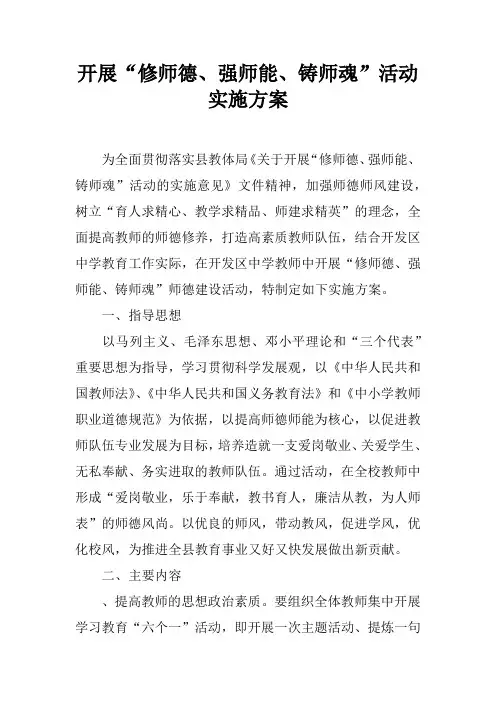 开展“修师德、强师能、铸师魂”活动实施方案

为全面贯彻落实县教体局《关于开展“修师德、强师能、铸师魂”活动的实施意见》文件精神，加强师德师风建设，树立“育人求精心、教学求精品、师建求精英”的理念，全面提高教师的师德修养，打造高素质教师队伍，结合开发区中学教育工作实际，在开发区中学教师中开展“修师德、强师能、铸师魂”师德建设活动，特制定如下实施方案。

一、指导思想

以马列主义、毛泽东思想、邓小平理论和“三个代表”重要思想为指导，学习贯彻科学发展观，以《中华人民共和国教师法》、《中华人民共和国义务教育法》和《中小学教师职业道德规范》为依据，以提高师德师能为核心，以促进教师队伍专业发展为目标，培养造就一支爱岗敬业、关爱学生、无私奉献、务实进取的教师队伍。通过活动，在全校教师中形成“爱岗敬业，乐于奉献，教书育人，廉洁从教，为人师表”的师德风尚。以优良的师风，带动教风，促进学风，优化校风，为推进全县教育事业又好又快发展做出新贡献。

二、主要内容

、提高教师的思想政治素质。要组织全体教师集中开展学习教育“六个一”活动，即开展一次主题活动、提炼一句